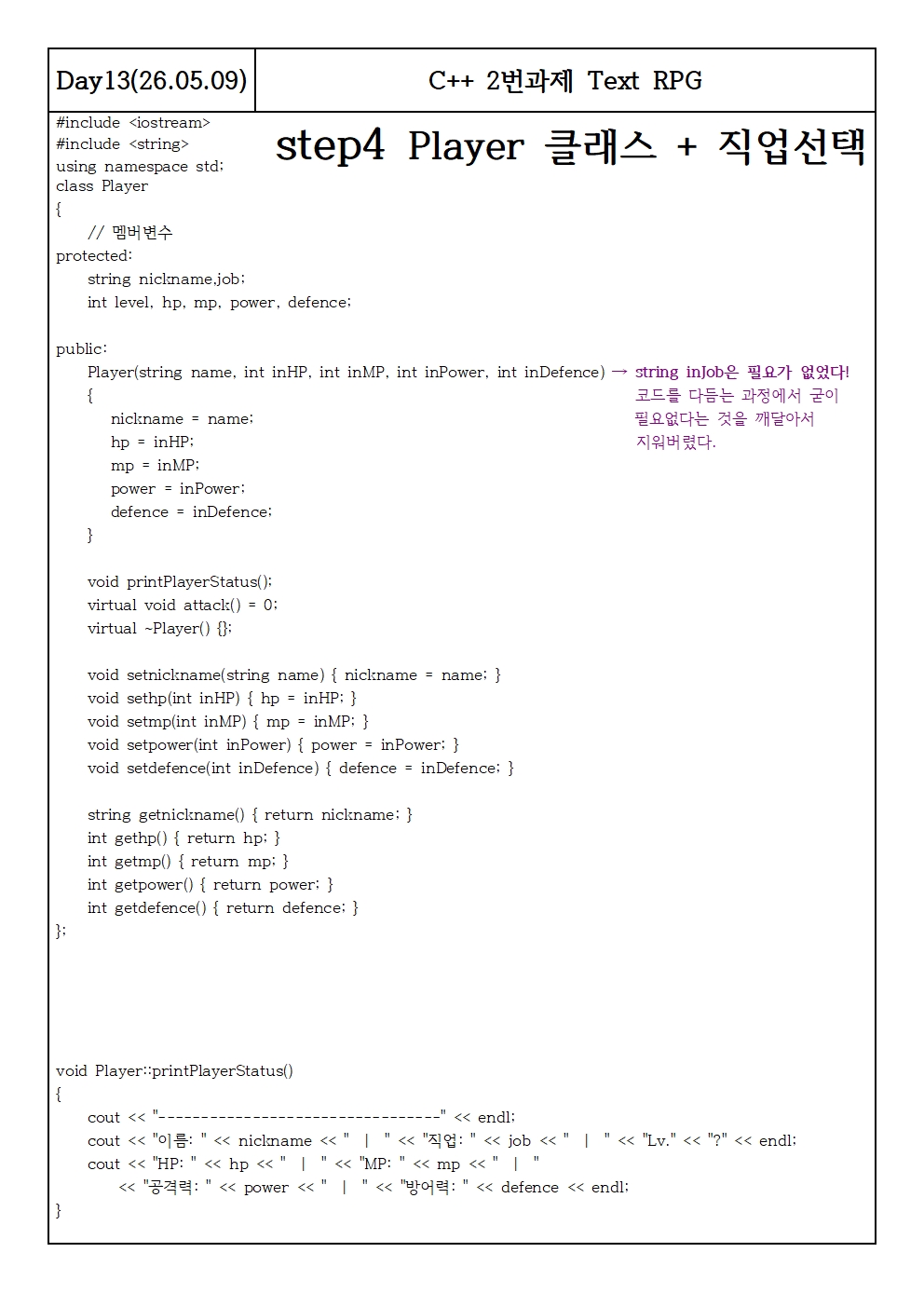 | Day13(26.05.09) | C++ 2번과제 Text RPG |
|---|---|

step4 Player 클래스 + 직업선택

#include <iostream>
#include <string>
using namespace std;
class Player
{
    // 멤버변수
protected:
    string nickname,job;
    int level, hp, mp, power, defence;

public:
    Player(string name, int inHP, int inMP, int inPower, int inDefence) → string inJob은 필요가 없었다! 코드를 다듬는 과정에서 굳이 필요없다는 것을 깨달아서 지워버렸다.
    {
        nickname = name;
        hp = inHP;
        mp = inMP;
        power = inPower;
        defence = inDefence;
    }

    void printPlayerStatus();
    virtual void attack() = 0;
    virtual ~Player() {};

    void setnickname(string name) { nickname = name; }
    void sethp(int inHP) { hp = inHP; }
    void setmp(int inMP) { mp = inMP; }
    void setpower(int inPower) { power = inPower; }
    void setdefence(int inDefence) { defence = inDefence; }

    string getnickname() { return nickname; }
    int gethp() { return hp; }
    int getmp() { return mp; }
    int getpower() { return power; }
    int getdefence() { return defence; }
};

void Player::printPlayerStatus()
{
    cout << "---------------------------------" << endl;
    cout << "이름: " << nickname << " | " << "직업: " << job << " | " << "Lv." << "?" << endl;
    cout << "HP: " << hp << " | " << "MP: " << mp << " | "
        << "공격력: " << power << " | " << "방어력: " << defence << endl;
}